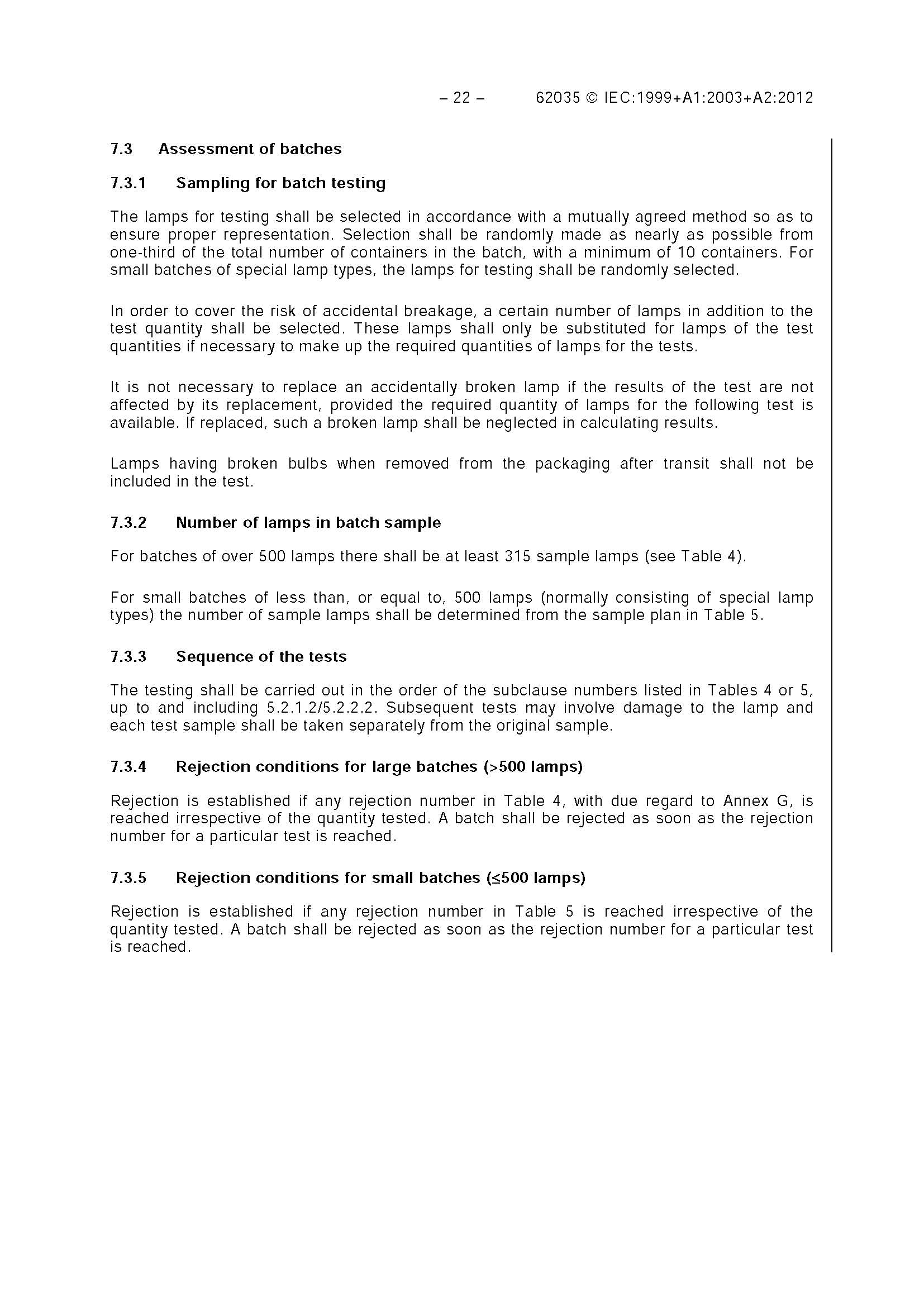 – 22 – 62035 © IEC:1999+A1:2003+A2:2012

7.3 Assessment of batches

7.3.1 Sampling for batch testing

The lamps for testing shall be selected in accordance with a mutually agreed method so as to ensure proper representation. Selection shall be randomly made as nearly as possible from one-third of the total number of containers in the batch, with a minimum of 10 containers. For small batches of special lamp types, the lamps for testing shall be randomly selected.

In order to cover the risk of accidental breakage, a certain number of lamps in addition to the test quantity shall be selected. These lamps shall only be substituted for lamps of the test quantities if necessary to make up the required quantities of lamps for the tests.

It is not necessary to replace an accidentally broken lamp if the results of the test are not affected by its replacement, provided the required quantity of lamps for the following test is available. If replaced, such a broken lamp shall be neglected in calculating results.

Lamps having broken bulbs when removed from the packaging after transit shall not be included in the test.

7.3.2 Number of lamps in batch sample

For batches of over 500 lamps there shall be at least 315 sample lamps (see Table 4).

For small batches of less than, or equal to, 500 lamps (normally consisting of special lamp types) the number of sample lamps shall be determined from the sample plan in Table 5.

7.3.3 Sequence of the tests

The testing shall be carried out in the order of the subclause numbers listed in Tables 4 or 5, up to and including 5.2.1.2/5.2.2.2. Subsequent tests may involve damage to the lamp and each test sample shall be taken separately from the original sample.

7.3.4 Rejection conditions for large batches (>500 lamps)

Rejection is established if any rejection number in Table 4, with due regard to Annex G, is reached irrespective of the quantity tested. A batch shall be rejected as soon as the rejection number for a particular test is reached.

7.3.5 Rejection conditions for small batches (≤500 lamps)

Rejection is established if any rejection number in Table 5 is reached irrespective of the quantity tested. A batch shall be rejected as soon as the rejection number for a particular test is reached.